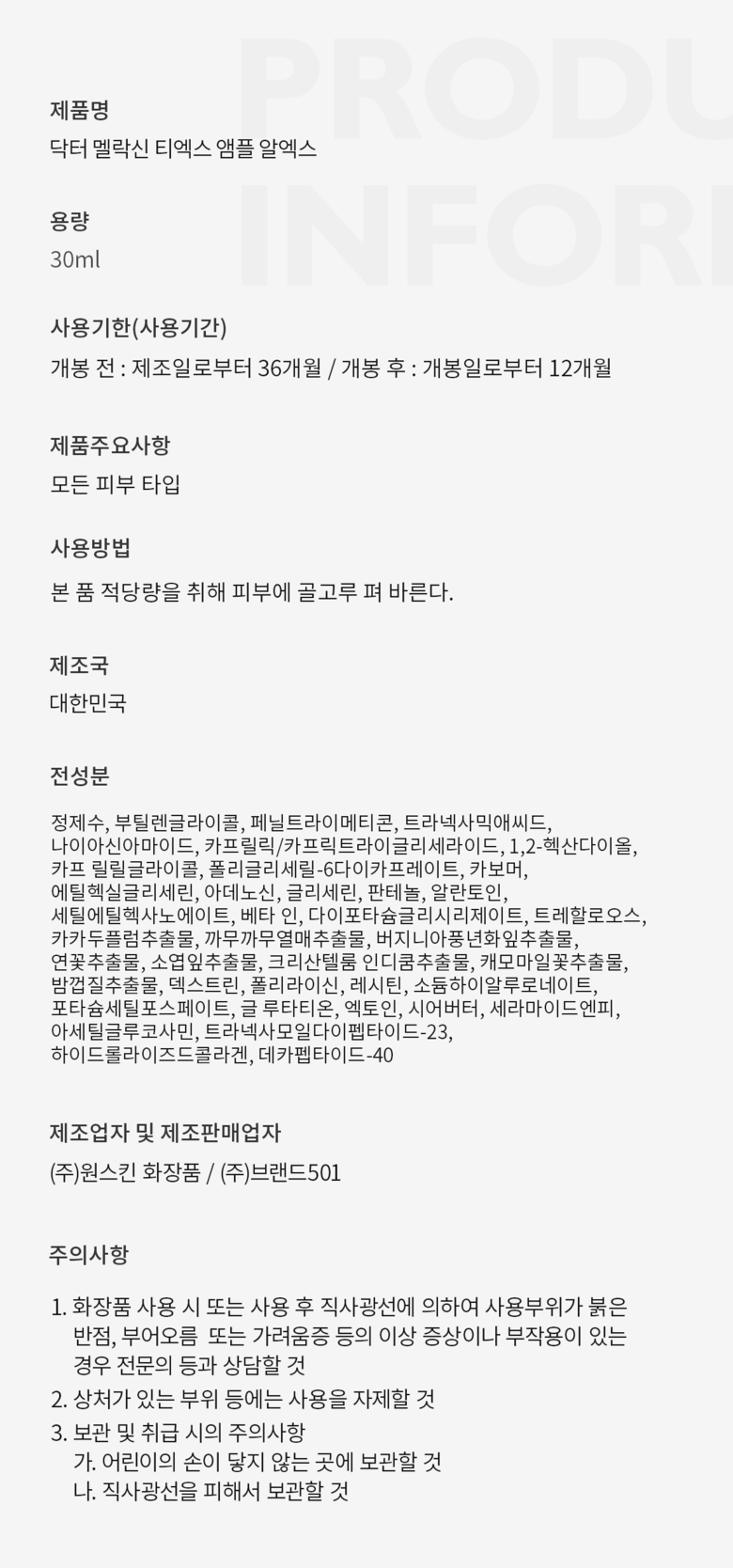 PRODU
INFOR

제품명
닥터 멜락신 티엑스 앰플 알엑스

용량
30ml

사용기한(사용기간)
개봉 전 : 제조일로부터 36개월 / 개봉 후 : 개봉일로부터 12개월

제품주요사항
모든 피부 타입

사용방법
본 품 적당량을 취해 피부에 골고루 펴 바른다.

제조국
대한민국

전성분
정제수, 부틸렌글라이콜, 페닐트라이메티콘, 트라넥사믹애씨드, 나이아신아마이드, 카프릴릭/카프릭트라이글리세라이드, 1,2-헥산다이올, 카프 릴릴글라이콜, 폴리글리세릴-6다이카프레이트, 카보머, 에틸헥실글리세린, 아데노신, 글리세린, 판테놀, 알란토인, 세틸에틸헥사노에이트, 베타 인, 다이포타슘글리시리제이트, 트레할로오스, 카카두플럼추출물, 까무까무열매추출물, 버지니아풍년화잎추출물, 연꽃추출물, 소엽잎추출물, 크리산텔룸 인디쿰추출물, 캐모마일꽃추출물, 밤껍질추출물, 덱스트린, 폴리라이신, 레시틴, 소듐하이알루로네이트, 포타슘세틸포스페이트, 글 루타티온, 엑토인, 시어버터, 세라마이드엔피, 아세틸글루코사민, 트라넥사모일다이펩타이드-23, 하이드롤라이즈드콜라겐, 데카펩타이드-40

제조업자 및 제조판매업자
(주)원스킨 화장품 / (주)브랜드501

주의사항

1. 화장품 사용 시 또는 사용 후 직사광선에 의하여 사용부위가 붉은 반점, 부어오름 또는 가려움증 등의 이상 증상이나 부작용이 있는 경우 전문의 등과 상담할 것
2. 상처가 있는 부위 등에는 사용을 자제할 것
3. 보관 및 취급 시의 주의사항
가. 어린이의 손이 닿지 않는 곳에 보관할 것
나. 직사광선을 피해서 보관할 것